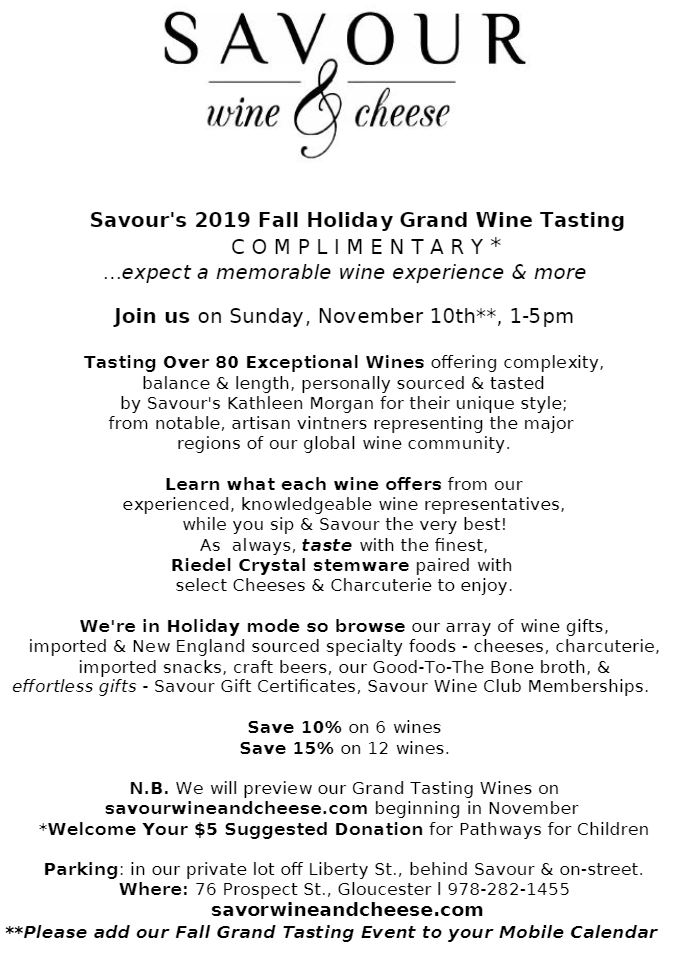 SAVOUR
wine & cheese

Savour's 2019 Fall Holiday Grand Wine Tasting
COMPLIMENTARY*
...expect a memorable wine experience & more

Join us on Sunday, November 10th**, 1-5pm

Tasting Over 80 Exceptional Wines offering complexity, balance & length, personally sourced & tasted by Savour's Kathleen Morgan for their unique style; from notable, artisan vintners representing the major regions of our global wine community.

Learn what each wine offers from our experienced, knowledgeable wine representatives, while you sip & Savour the very best! As always, taste with the finest, Riedel Crystal stemware paired with select Cheeses & Charcuterie to enjoy.

We're in Holiday mode so browse our array of wine gifts, imported & New England sourced specialty foods - cheeses, charcuterie, imported snacks, craft beers, our Good-To-The Bone broth, & effortless gifts - Savour Gift Certificates, Savour Wine Club Memberships.

Save 10% on 6 wines
Save 15% on 12 wines.

N.B. We will preview our Grand Tasting Wines on savourwineandcheese.com beginning in November
*Welcome Your $5 Suggested Donation for Pathways for Children

Parking: in our private lot off Liberty St., behind Savour & on-street.
Where: 76 Prospect St., Gloucester l 978-282-1455
savorwineandcheese.com
**Please add our Fall Grand Tasting Event to your Mobile Calendar